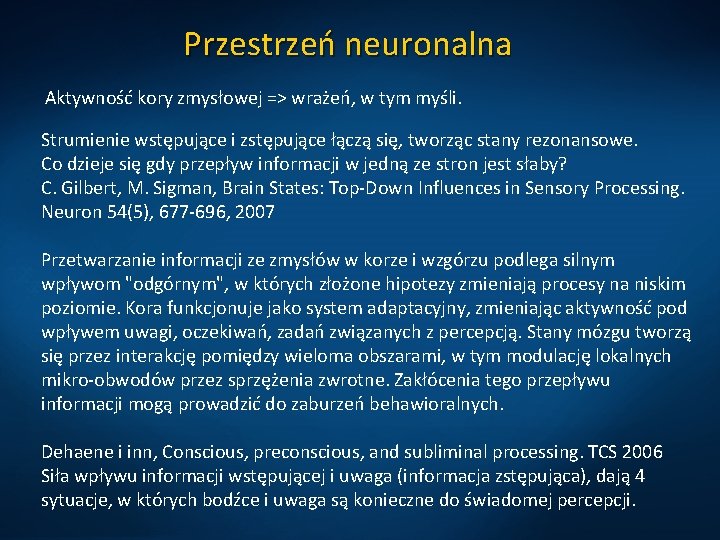 Przestrzeń neuronalna

Aktywność kory zmysłowej => wrażeń, w tym myśli.

Strumienie wstępujące i zstępujące łączą się, tworząc stany rezonansowe.
Co dzieje się gdy przepływ informacji w jedną ze stron jest słaby?
C. Gilbert, M. Sigman, Brain States: Top-Down Influences in Sensory Processing. Neuron 54(5), 677-696, 2007

Przetwarzanie informacji ze zmysłów w korze i wzgórzu podlega silnym wpływom "odgórnym", w których złożone hipotezy zmieniają procesy na niskim poziomie. Kora funkcjonuje jako system adaptacyjny, zmieniając aktywność pod wpływem uwagi, oczekiwań, zadań związanych z percepcją. Stany mózgu tworzą się przez interakcję pomiędzy wieloma obszarami, w tym modulację lokalnych mikro-obwodów przez sprzężenia zwrotne. Zakłócenia tego przepływu informacji mogą prowadzić do zaburzeń behawioralnych.

Dehaene i inn, Conscious, preconscious, and subliminal processing. TCS 2006
Siła wpływu informacji wstępującej i uwaga (informacja zstępująca), dają 4 sytuacje, w których bodźce i uwaga są konieczne do świadomej percepcji.